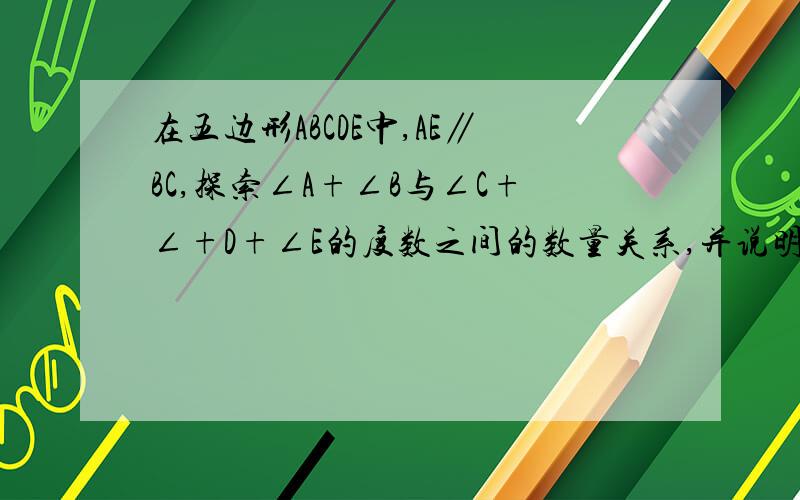 在五边形ABCDE中，AE∥BC，探索∠A+∠B与∠C+∠+D+∠E的度数之间的数量关系，并说明